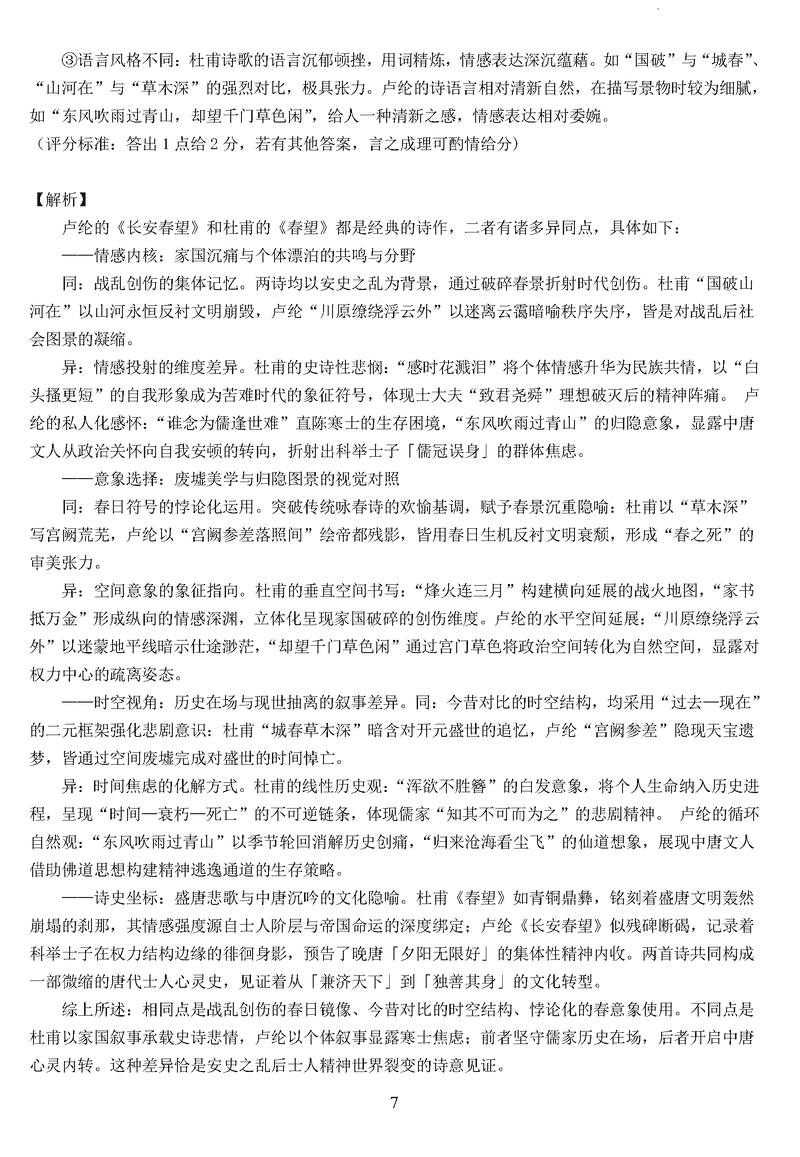 ③语言风格不同：杜甫诗歌的语言沉郁顿挫，用词精炼，情感表达深沉蕴藉。如“国破”与“城春”、“山河在”与“草木深”的强烈对比，极具张力。卢纶的诗语言相对清新自然，在描写景物时较为细腻，如“东风吹雨过青山，却望千门草色闲”，给人一种清新之感，情感表达相对委婉。
（评分标准：答出1点给2分，若有其他答案，言之成理可酌情给分）

【解析】
卢纶的《长安春望》和杜甫的《春望》都是经典的诗作，二者有诸多异同点，具体如下：
——情感内核：家国沉痛与个体漂泊的共鸣与分野
同：战乱创伤的集体记忆。两诗均以安史之乱为背景，通过破碎春景折射时代创伤。杜甫“国破山河在”以山河永恒反衬文明崩毁，卢纶“川原缭绕浮云外”以迷离云霭暗喻秩序失序，皆是对战乱后社会图景的凝缩。
异：情感投射的维度差异。杜甫的史诗性悲悯：“感时花溅泪”将个体情感升华为民族共情，以“白头搔更短”的自我形象成为苦难时代的象征符号，体现士大夫“致君尧舜”理想破灭后的精神阵痛。 卢纶的私人化感怀：“谁念为儒逢世难”直陈寒士的生存困境，“东风吹雨过青山”的归隐意象，显露中唐文人从政治关怀向自我安顿的转向，折射出科举士子「儒冠误身」的群体焦虑。
——意象选择：废墟美学与归隐图景的视觉对照
同：春日符号的悖论化运用。突破传统咏春诗的欢愉基调，赋予春景沉重隐喻：杜甫以“草木深”写宫阙荒芜，卢纶以“宫阙参差落照间”绘帝都残影，皆用春日生机反衬文明衰颓，形成“春之死”的审美张力。
异：空间意象的象征指向。杜甫的垂直空间书写：“烽火连三月”构建横向延展的战火地图，“家书抵万金”形成纵向的情感深渊，立体化呈现家国破碎的创伤维度。卢纶的水平空间延展：“川原缭绕浮云外”以迷蒙地平线暗示仕途渺茫，“却望千门草色闲”通过宫门草色将政治空间转化为自然空间，显露对权力中心的疏离姿态。
——时空视角：历史在场与现世抽离的叙事差异。同：今昔对比的时空结构，均采用“过去—现在”的二元框架强化悲剧意识：杜甫“城春草木深”暗含对开元盛世的追忆，卢纶“宫阙参差”隐现天宝遗梦，皆通过空间废墟完成对盛世的时间悼亡。
异：时间焦虑的化解方式。杜甫的线性历史观：“浑欲不胜簪”的白发意象，将个人生命纳入历史进程，呈现“时间—衰朽—死亡”的不可逆链条，体现儒家“知其不可而为之”的悲剧精神。 卢纶的循环自然观：“东风吹雨过青山”以季节轮回消解历史创痛，“归来沧海看尘飞”的仙道想象，展现中唐文人借助佛道思想构建精神逃逸通道的生存策略。
——诗史坐标：盛唐悲歌与中唐沉吟的文化隐喻。杜甫《春望》如青铜鼎彝，铭刻着盛唐文明轰然崩塌的刹那，其情感强度源自士人阶层与帝国命运的深度绑定；卢纶《长安春望》似残碑断碣，记录着科举士子在权力结构边缘的徘徊身影，预告了晚唐「夕阳无限好」的集体性精神内收。两首诗共同构成一部微缩的唐代士人心灵史，见证着从「兼济天下」到「独善其身」的文化转型。
综上所述：相同点是战乱创伤的春日镜像、今昔对比的时空结构、悖论化的春意象使用。不同点是杜甫以家国叙事承载史诗悲情，卢纶以个体叙事显露寒士焦虑；前者坚守儒家历史在场，后者开启中唐心灵内转。这种差异恰是安史之乱后士人精神世界裂变的诗意见证。

7